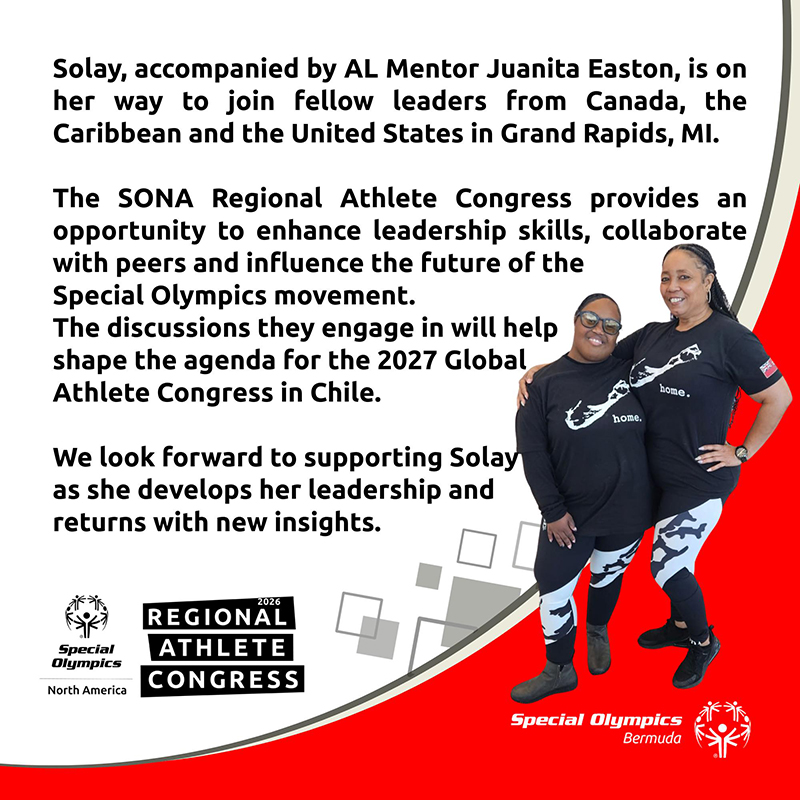 Solay, accompanied by AL Mentor Juanita Easton, is on her way to join fellow leaders from Canada, the Caribbean and the United States in Grand Rapids, MI.

The SONA Regional Athlete Congress provides an opportunity to enhance leadership skills, collaborate with peers and influence the future of the Special Olympics movement.
The discussions they engage in will help shape the agenda for the 2027 Global Athlete Congress in Chile.

We look forward to supporting Solay as she develops her leadership and returns with new insights.

home.

home.

Special Olympics
North America

2026
REGIONAL
ATHLETE
CONGRESS

Special Olympics
Bermuda